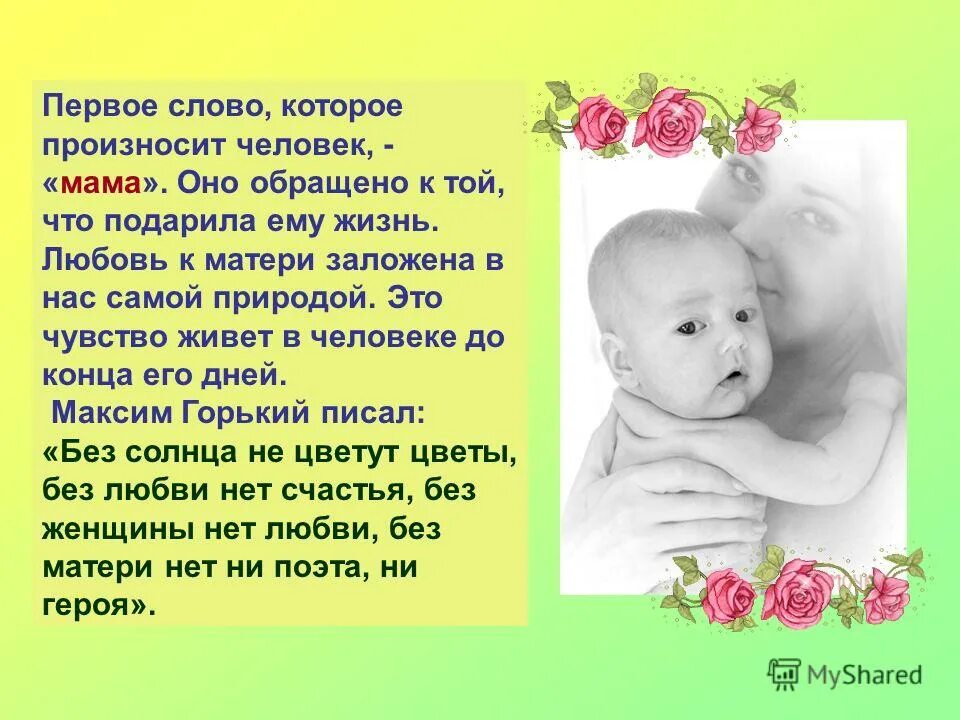 Первое слово, которое произносит человек, - «мама». Оно обращено к той, что подарила ему жизнь. Любовь к матери заложена в нас самой природой. Это чувство живет в человеке до конца его дней.

Максим Горький писал: «Без солнца не цветут цветы, без любви нет счастья, без женщины нет любви, без матери нет ни поэта, ни героя».

MyShared